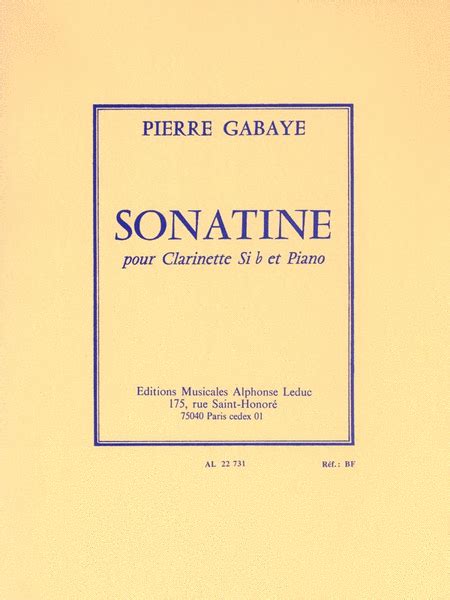 PIERRE GABAYE

SONATINE

pour Clarinette Si b et Piano

Editions Musicales Alphonse Leduc
175, rue Saint-Honoré
75040 Paris cedex 01

AL 22 731

Réf.: BF